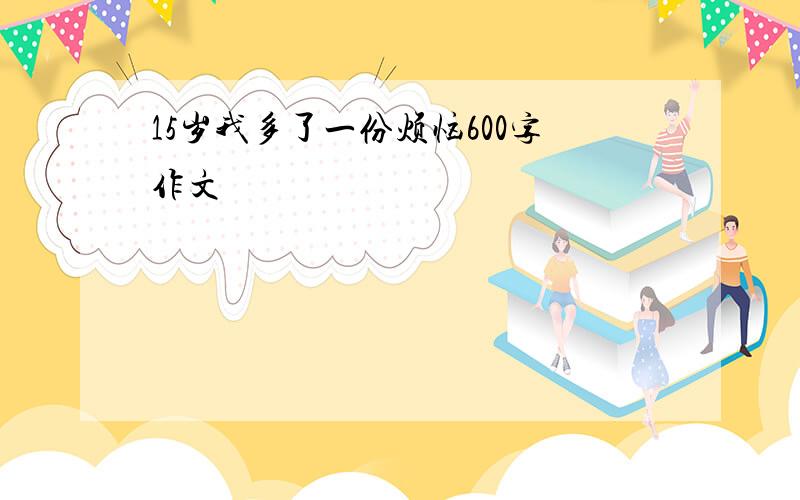 15岁我多了一份烦恼600字作文